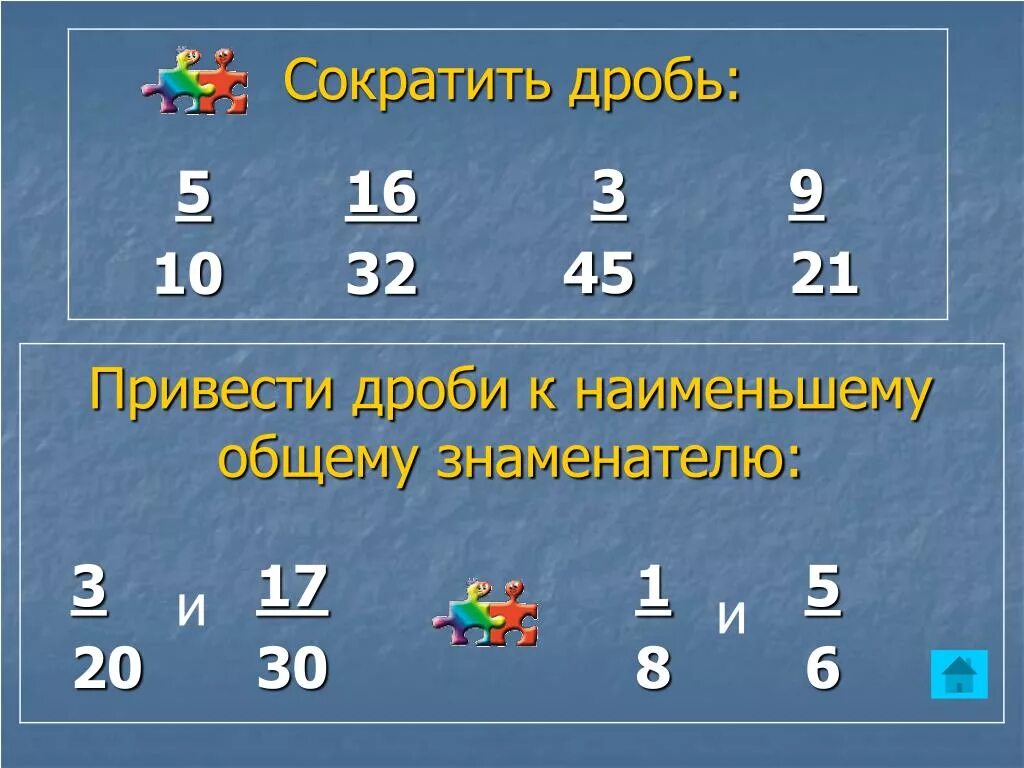 Сократить дробь:

$\frac{5}{10}$ $\frac{16}{32}$ $\frac{3}{45}$ $\frac{9}{21}$

Привести дроби к наименьшему общему знаменателю:

$\frac{3}{20}$ и $\frac{17}{30}$ $\frac{1}{8}$ и $\frac{5}{6}$